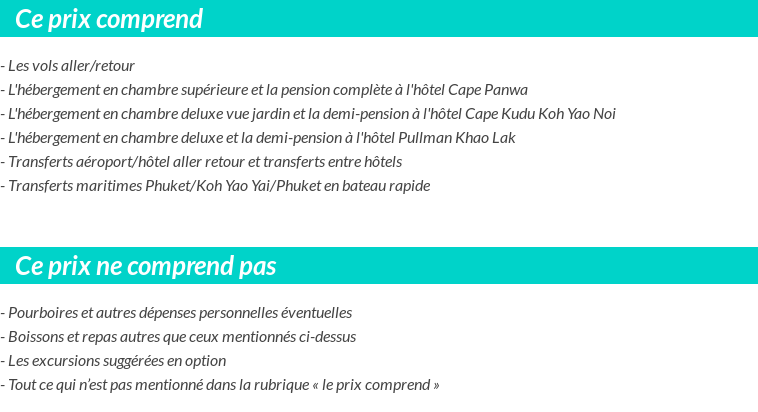 Ce prix comprend

- Les vols aller/retour
- L'hébergement en chambre supérieure et la pension complète à l'hôtel Cape Panwa
- L'hébergement en chambre deluxe vue jardin et la demi-pension à l'hôtel Cape Kudu Koh Yao Noi
- L'hébergement en chambre deluxe et la demi-pension à l'hôtel Pullman Khao Lak
- Transferts aéroport/hôtel aller retour et transferts entre hôtels
- Transferts maritimes Phuket/Koh Yao Yai/Phuket en bateau rapide

Ce prix ne comprend pas

- Pourboires et autres dépenses personnelles éventuelles
- Boissons et repas autres que ceux mentionnés ci-dessus
- Les excursions suggérées en option
- Tout ce qui n'est pas mentionné dans la rubrique « le prix comprend »